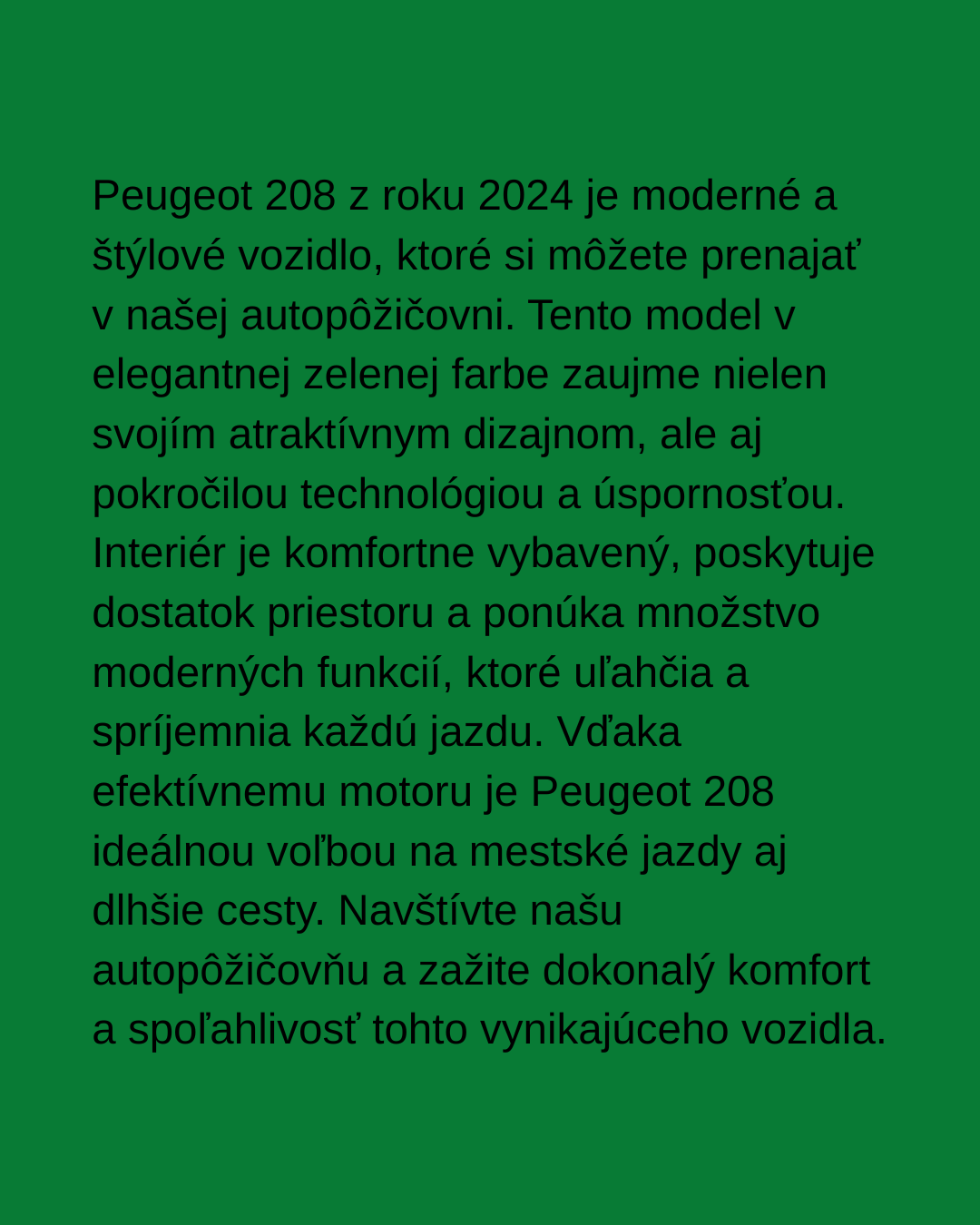 Peugeot 208 z roku 2024 je moderné a štýlové vozidlo, ktoré si môžete prenajať v našej autopôžičovni. Tento model v elegantnej zelenej farbe zaujme nielen svojím atraktívnym dizajnom, ale aj pokročilou technológiou a úspornosťou. Interiér je komfortne vybavený, poskytuje dostatok priestoru a ponúka množstvo moderných funkcií, ktoré uľahčia a spríjemnia každú jazdu. Vďaka efektívnemu motoru je Peugeot 208 ideálnou voľbou na mestské jazdy aj dlhšie cesty. Navštívte našu autopôžičovňu a zažite dokonalý komfort a spoľahlivosť tohto vynikajúceho vozidla.